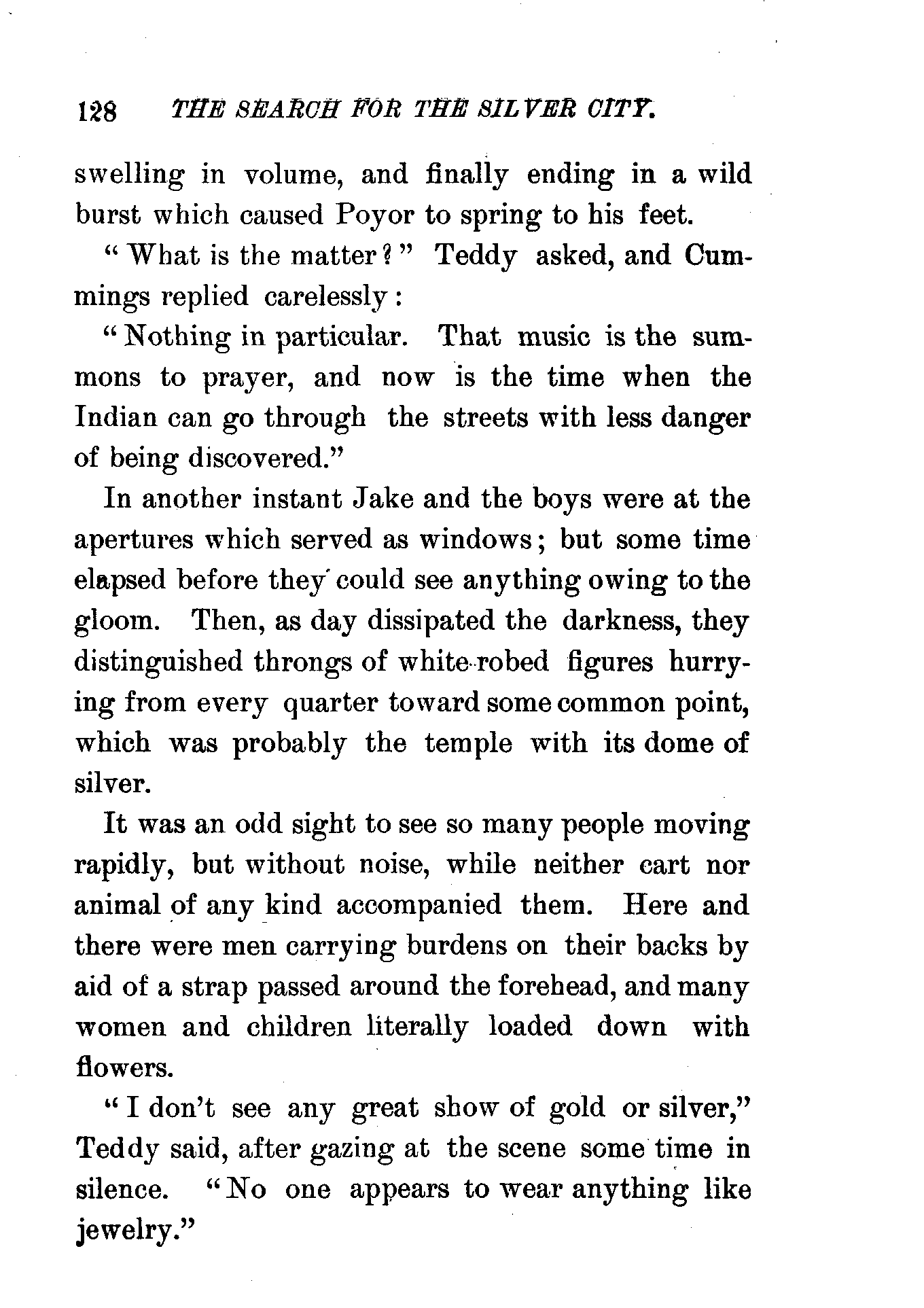 128 THE SEARCH FOR THE SILVER CITY.

swelling in volume, and finally ending in a wild burst which caused Poyor to spring to his feet.

"What is the matter?" Teddy asked, and Cummings replied carelessly:

"Nothing in particular. That music is the summons to prayer, and now is the time when the Indian can go through the streets with less danger of being discovered."

In another instant Jake and the boys were at the apertures which served as windows; but some time elapsed before they could see anything owing to the gloom. Then, as day dissipated the darkness, they distinguished throngs of white-robed figures hurrying from every quarter toward some common point, which was probably the temple with its dome of silver.

It was an odd sight to see so many people moving rapidly, but without noise, while neither cart nor animal of any kind accompanied them. Here and there were men carrying burdens on their backs by aid of a strap passed around the forehead, and many women and children literally loaded down with flowers.

"I don't see any great show of gold or silver," Teddy said, after gazing at the scene some time in silence. "No one appears to wear anything like jewelry."